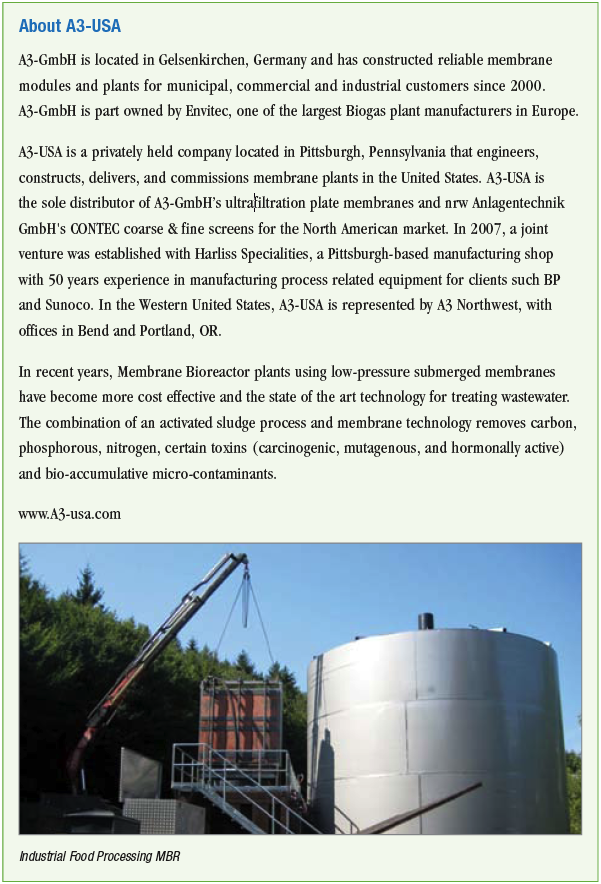 About A3-USA

A3-GmbH is located in Gelsenkirchen, Germany and has constructed reliable membrane modules and plants for municipal, commercial and industrial customers since 2000. A3-GmbH is part owned by Envitec, one of the largest Biogas plant manufacturers in Europe.

A3-USA is a privately held company located in Pittsburgh, Pennsylvania that engineers, constructs, delivers, and commissions membrane plants in the United States. A3-USA is the sole distributor of A3-GmbH's ultrafiltration plate membranes and nrw Anlagentechnik GmbH's CONTEC coarse & fine screens for the North American market. In 2007, a joint venture was established with Harliss Specialities, a Pittsburgh-based manufacturing shop with 50 years experience in manufacturing process related equipment for clients such BP and Sunoco. In the Western United States, A3-USA is represented by A3 Northwest, with offices in Bend and Portland, OR.

In recent years, Membrane Bioreactor plants using low-pressure submerged membranes have become more cost effective and the state of the art technology for treating wastewater. The combination of an activated sludge process and membrane technology removes carbon, phosphorous, nitrogen, certain toxins (carcinogenic, mutagenous, and hormonally active) and bio-accumulative micro-contaminants.

www.A3-usa.com

Industrial Food Processing MBR